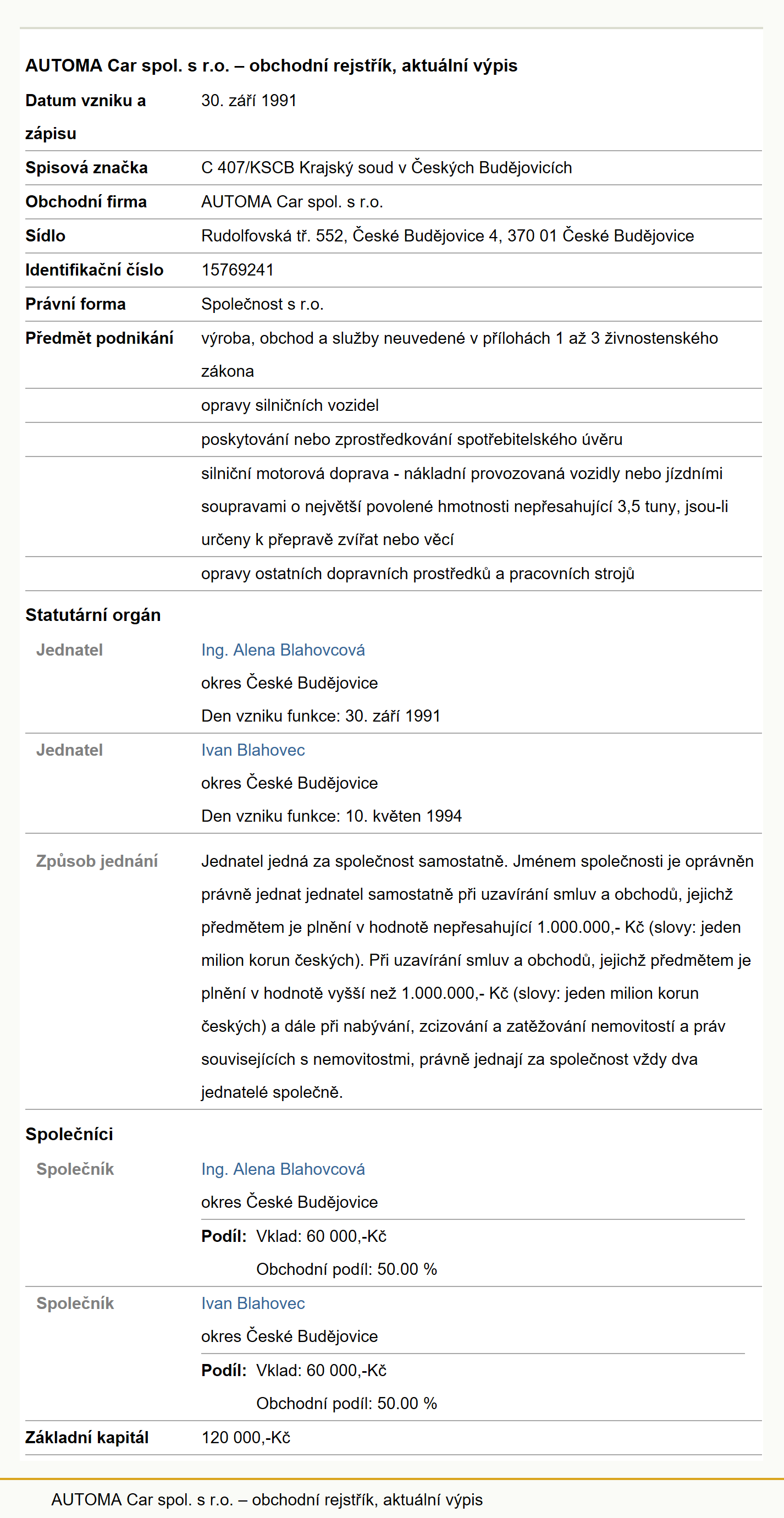 AUTOMA Car spol. s r.o. – obchodní rejstřík, aktuální výpis

| | |
|---|---|
| Datum vzniku a zápisu | 30. září 1991 |
| Spisová značka | C 407/KSCB Krajský soud v Českých Budějovicích |
| Obchodní firma | AUTOMA Car spol. s r.o. |
| Sídlo | Rudolfovská tř. 552, České Budějovice 4, 370 01 České Budějovice |
| Identifikační číslo | 15769241 |
| Právní forma | Společnost s r.o. |
| Předmět podnikání | výroba, obchod a služby neuvedené v přílohách 1 až 3 živnostenského zákona |
| | opravy silničních vozidel |
| | poskytování nebo zprostředkování spotřebitelského úvěru |
| | silniční motorová doprava - nákladní provozovaná vozidly nebo jízdními soupravami o největší povolené hmotnosti nepřesahující 3,5 tuny, jsou-li určeny k přepravě zvířat nebo věcí |
| | opravy ostatních dopravních prostředků a pracovních strojů |

Statutární orgán

| | |
|---|---|
| Jednatel | Ing. Alena Blahovcová okres České Budějovice Den vzniku funkce: 30. září 1991 |
| Jednatel | Ivan Blahovec okres České Budějovice Den vzniku funkce: 10. květen 1994 |
| Způsob jednání | Jednatel jedná za společnost samostatně. Jménem společnosti je oprávněn právně jednat jednatel samostatně při uzavírání smluv a obchodů, jejichž předmětem je plnění v hodnotě nepřesahující 1.000.000,- Kč (slovy: jeden milion korun českých). Při uzavírání smluv a obchodů, jejichž předmětem je plnění v hodnotě vyšší než 1.000.000,- Kč (slovy: jeden milion korun českých) a dále při nabývání, zcizování a zatěžování nemovitostí a práv souvisejících s nemovitostmi, právně jednají za společnost vždy dva jednatelé společně. |

Společníci

| | |
|---|---|
| Společník | Ing. Alena Blahovcová okres České Budějovice Podíl: Vklad: 60 000,-Kč Obchodní podíl: 50.00 % |
| Společník | Ivan Blahovec okres České Budějovice Podíl: Vklad: 60 000,-Kč Obchodní podíl: 50.00 % |
| Základní kapitál | 120 000,-Kč |

AUTOMA Car spol. s r.o. – obchodní rejstřík, aktuální výpis